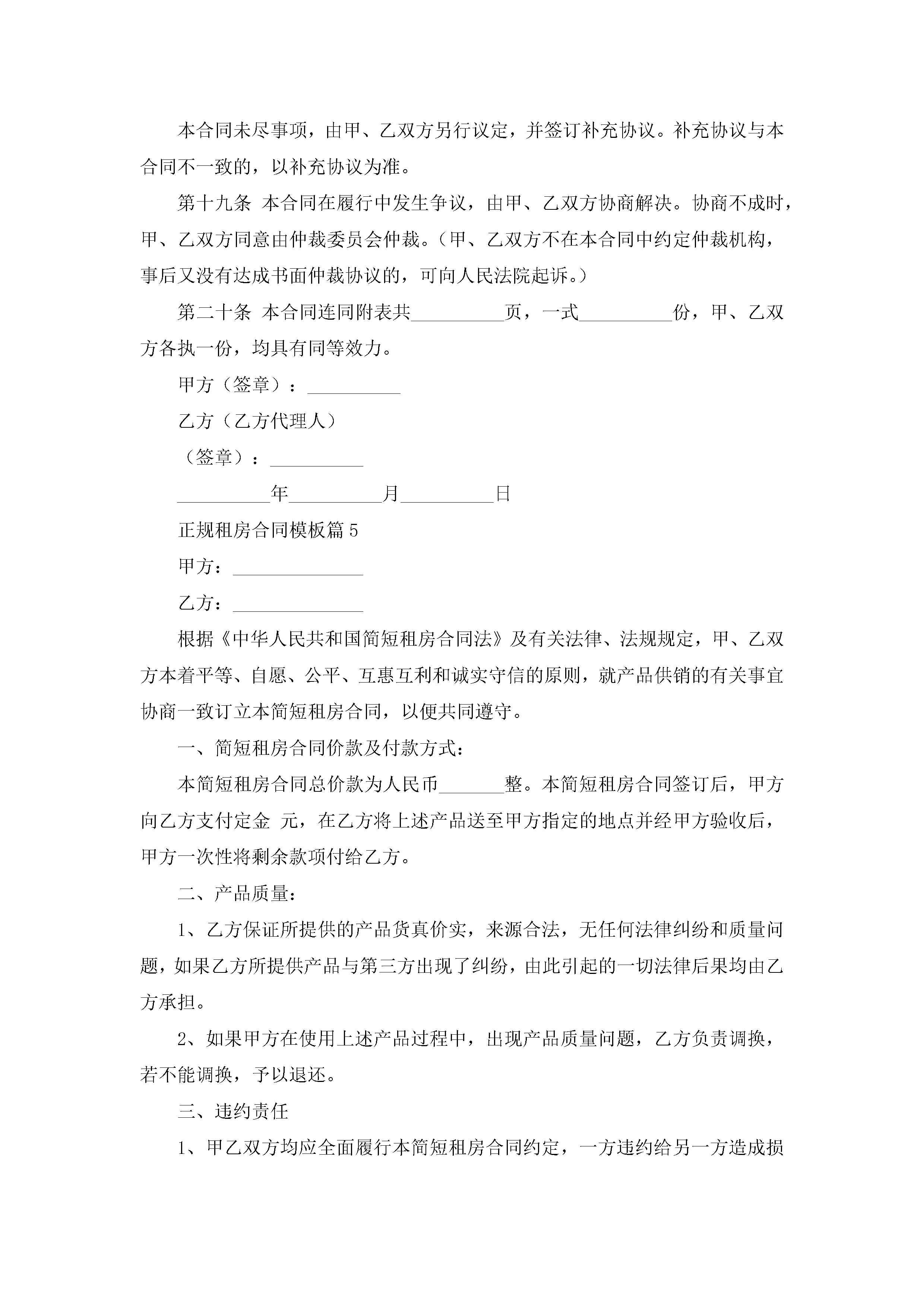 本合同未尽事项，由甲、乙双方另行议定，并签订补充协议。补充协议与本合同不一致的，以补充协议为准。

第十九条 本合同在履行中发生争议，由甲、乙双方协商解决。协商不成时，甲、乙双方同意由仲裁委员会仲裁。（甲、乙双方不在本合同中约定仲裁机构，事后又没有达成书面仲裁协议的，可向人民法院起诉。）

第二十条 本合同连同附表共__________页，一式__________份，甲、乙双方各执一份，均具有同等效力。

甲方（签章）：__________

乙方（乙方代理人）

（签章）：__________

__________年__________月__________日

正规租房合同模板篇5

甲方：______________

乙方：______________

根据《中华人民共和国简短租房合同法》及有关法律、法规规定，甲、乙双方本着平等、自愿、公平、互惠互利和诚实守信的原则，就产品供销的有关事宜协商一致订立本简短租房合同，以便共同遵守。

一、简短租房合同价款及付款方式：

本简短租房合同总价款为人民币_______整。本简短租房合同签订后，甲方向乙方支付定金 元，在乙方将上述产品送至甲方指定的地点并经甲方验收后，甲方一次性将剩余款项付给乙方。

二、产品质量：

1、乙方保证所提供的产品货真价实，来源合法，无任何法律纠纷和质量问题，如果乙方所提供产品与第三方出现了纠纷，由此引起的一切法律后果均由乙方承担。

2、如果甲方在使用上述产品过程中，出现产品质量问题，乙方负责调换，若不能调换，予以退还。

三、违约责任

1、甲乙双方均应全面履行本简短租房合同约定，一方违约给另一方造成损